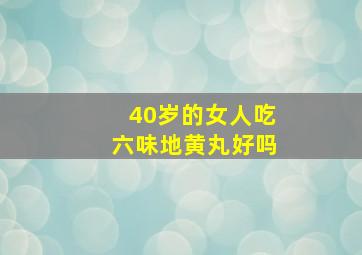 40岁的女人吃
六味地黄丸好吗